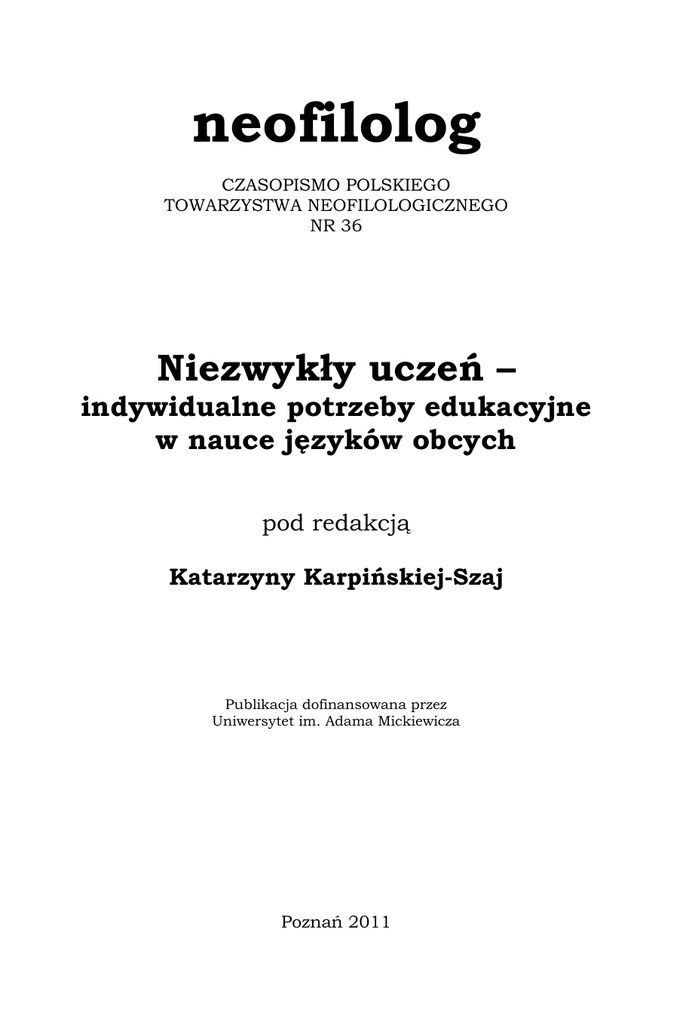 neofilolog

CZASOPISMO POLSKIEGO
TOWARZYSTWA NEOFILOLOGICZNEGO
NR 36

Niezwykły uczeń –
indywidualne potrzeby edukacyjne
w nauce języków obcych

pod redakcją

Katarzyny Karpińskiej-Szaj

Publikacja dofinansowana przez
Uniwersytet im. Adama Mickiewicza

Poznań 2011